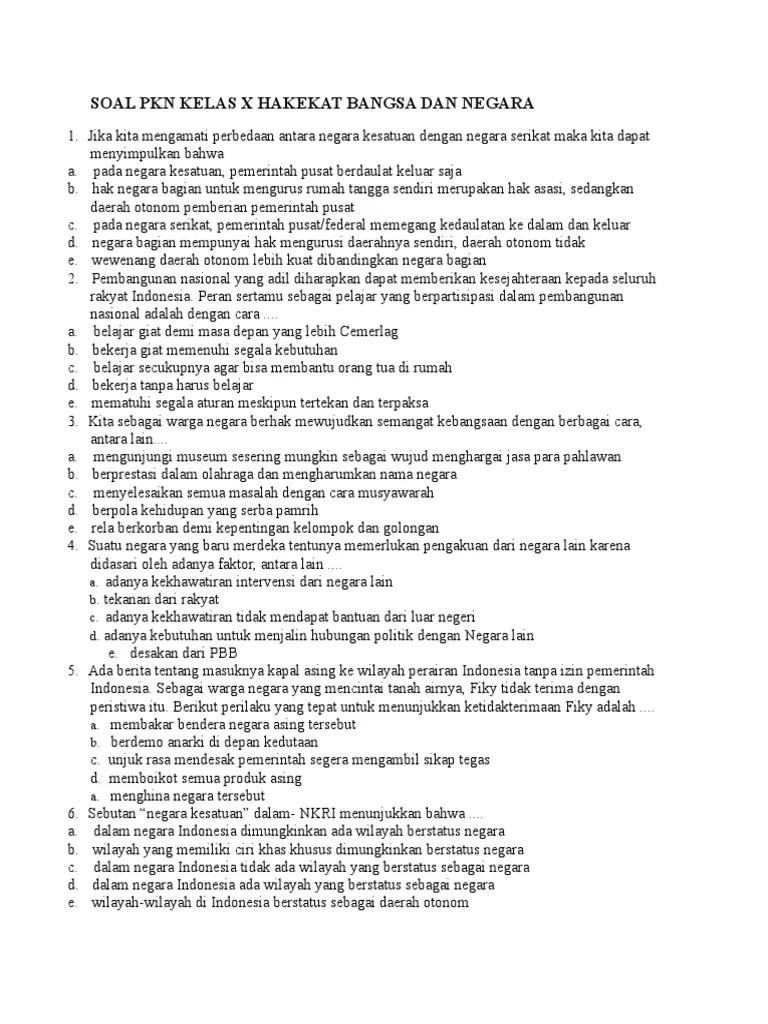 SOAL PKN KELAS X HAKEKAT BANGSA DAN NEGARA

1. Jika kita mengamati perbedaan antara negara kesatuan dengan negara serikat maka kita dapat menyimpulkan bahwa
a. pada negara kesatuan, pemerintah pusat berdaulat keluar saja
b. hak negara bagian untuk mengurus rumah tangga sendiri merupakan hak asasi, sedangkan daerah otonom pemberian pemerintah pusat
c. pada negara serikat, pemerintah pusat/federal memegang kedaulatan ke dalam dan keluar
d. negara bagian mempunyai hak mengurusi daerahnya sendiri, daerah otonom tidak
e. wewenang daerah otonom lebih kuat dibandingkan negara bagian
2. Pembangunan nasional yang adil diharapkan dapat memberikan kesejahteraan kepada seluruh rakyat Indonesia. Peran sertamu sebagai pelajar yang berpartisipasi dalam pembangunan nasional adalah dengan cara ....
a. belajar giat demi masa depan yang lebih Cemerlag
b. bekerja giat memenuhi segala kebutuhan
c. belajar secukupnya agar bisa membantu orang tua di rumah
d. bekerja tanpa harus belajar
e. mematuhi segala aturan meskipun tertekan dan terpaksa
3. Kita sebagai warga negara berhak mewujudkan semangat kebangsaan dengan berbagai cara, antara lain....
a. mengunjungi museum sesering mungkin sebagai wujud menghargai jasa para pahlawan
b. berprestasi dalam olahraga dan mengharumkan nama negara
c. menyelesaikan semua masalah dengan cara musyawarah
d. berpola kehidupan yang serba pamrih
e. rela berkorban demi kepentingan kelompok dan golongan
4. Suatu negara yang baru merdeka tentunya memerlukan pengakuan dari negara lain karena didasari oleh adanya faktor, antara lain ....
a. adanya kekhawatiran intervensi dari negara lain
b. tekanan dari rakyat
c. adanya kekhawatiran tidak mendapat bantuan dari luar negeri
d. adanya kebutuhan untuk menjalin hubungan politik dengan Negara lain
e. desakan dari PBB
5. Ada berita tentang masuknya kapal asing ke wilayah perairan Indonesia tanpa izin pemerintah Indonesia. Sebagai warga negara yang mencintai tanah airnya, Fiky tidak terima dengan peristiwa itu. Berikut perilaku yang tepat untuk menunjukkan ketidakterimaan Fiky adalah ....
a. membakar bendera negara asing tersebut
b. berdemo anarki di depan kedutaan
c. unjuk rasa mendesak pemerintah segera mengambil sikap tegas
d. memboikot semua produk asing
a. menghina negara tersebut
6. Sebutan "negara kesatuan" dalam- NKRI menunjukkan bahwa ....
a. dalam negara Indonesia dimungkinkan ada wilayah berstatus negara
b. wilayah yang memiliki ciri khas khusus dimungkinkan berstatus negara
c. dalam negara Indonesia tidak ada wilayah yang berstatus sebagai negara
d. dalam negara Indonesia ada wilayah yang berstatus sebagai negara
e. wilayah-wilayah di Indonesia berstatus sebagai daerah otonom